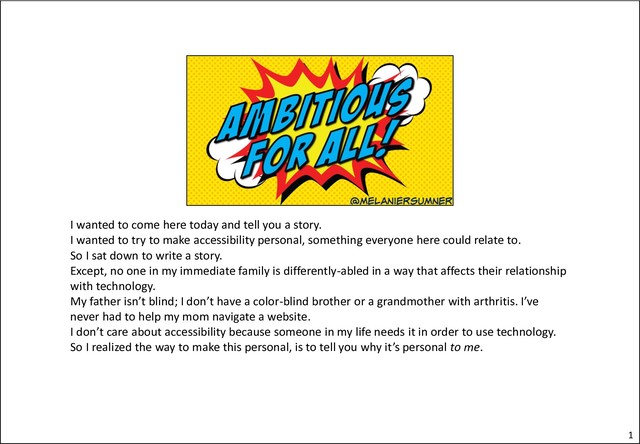 AMBITIOUS FOR ALL!

@MELANIERSUMNER

I wanted to come here today and tell you a story.

I wanted to try to make accessibility personal, something everyone here could relate to.

So I sat down to write a story.

Except, no one in my immediate family is differently-abled in a way that affects their relationship with technology.

My father isn't blind; I don't have a color-blind brother or a grandmother with arthritis. I've never had to help my mom navigate a website.

I don't care about accessibility because someone in my life needs it in order to use technology.

So I realized the way to make this personal, is to tell you why it's personal to me.

1